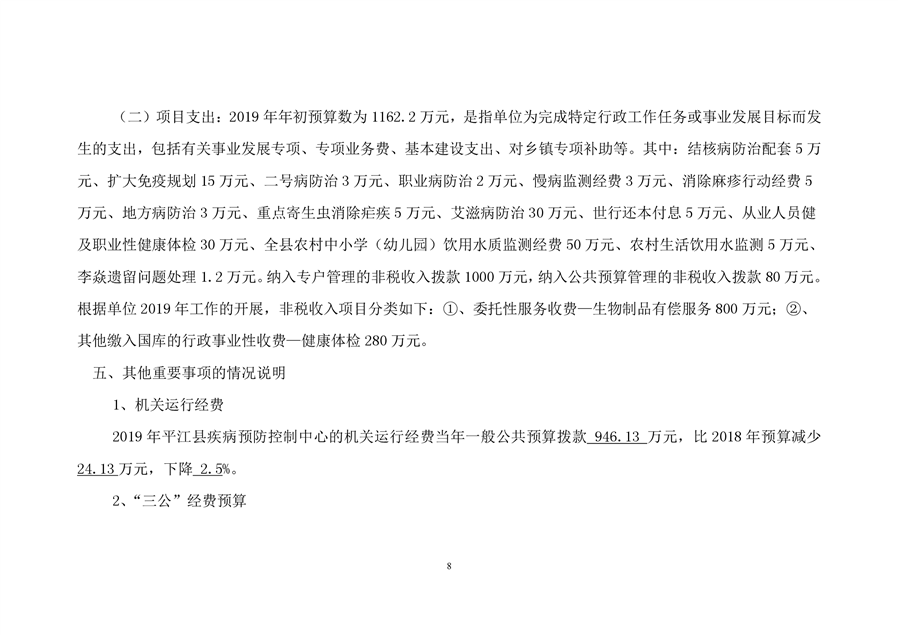 （二）项目支出：2019 年年初预算数为 1162.2 万元，是指单位为完成特定行政工作任务或事业发展目标而发生的支出，包括有关事业发展专项、专项业务费、基本建设支出、对乡镇专项补助等。其中：结核病防治配套 5 万元、扩大免疫规划 15 万元、二号病防治 3 万元、职业病防治 2 万元、慢病监测经费 3 万元、消除麻疹行动经费 5 万元、地方病防治 3 万元、重点寄生虫消除疟疾 5 万元、艾滋病防治 30 万元、世行还本付息 5 万元、从业人员健及职业性健康体检 30 万元、全县农村中小学（幼儿园）饮用水质监测经费 50 万元、农村生活饮用水监测 5 万元、李焱遗留问题处理 1.2 万元。纳入专户管理的非税收入拨款 1000 万元，纳入公共预算管理的非税收入拨款 80 万元。根据单位 2019 年工作的开展，非税收入项目分类如下：①、委托性服务收费—生物制品有偿服务 800 万元；②、其他缴入国库的行政事业性收费—健康体检 280 万元。

五、其他重要事项的情况说明

1、机关运行经费

2019 年平江县疾病预防控制中心的机关运行经费当年一般公共预算拨款 946.13 万元，比 2018 年预算减少 24.13 万元，下降 2.5%。

2、“三公”经费预算

8